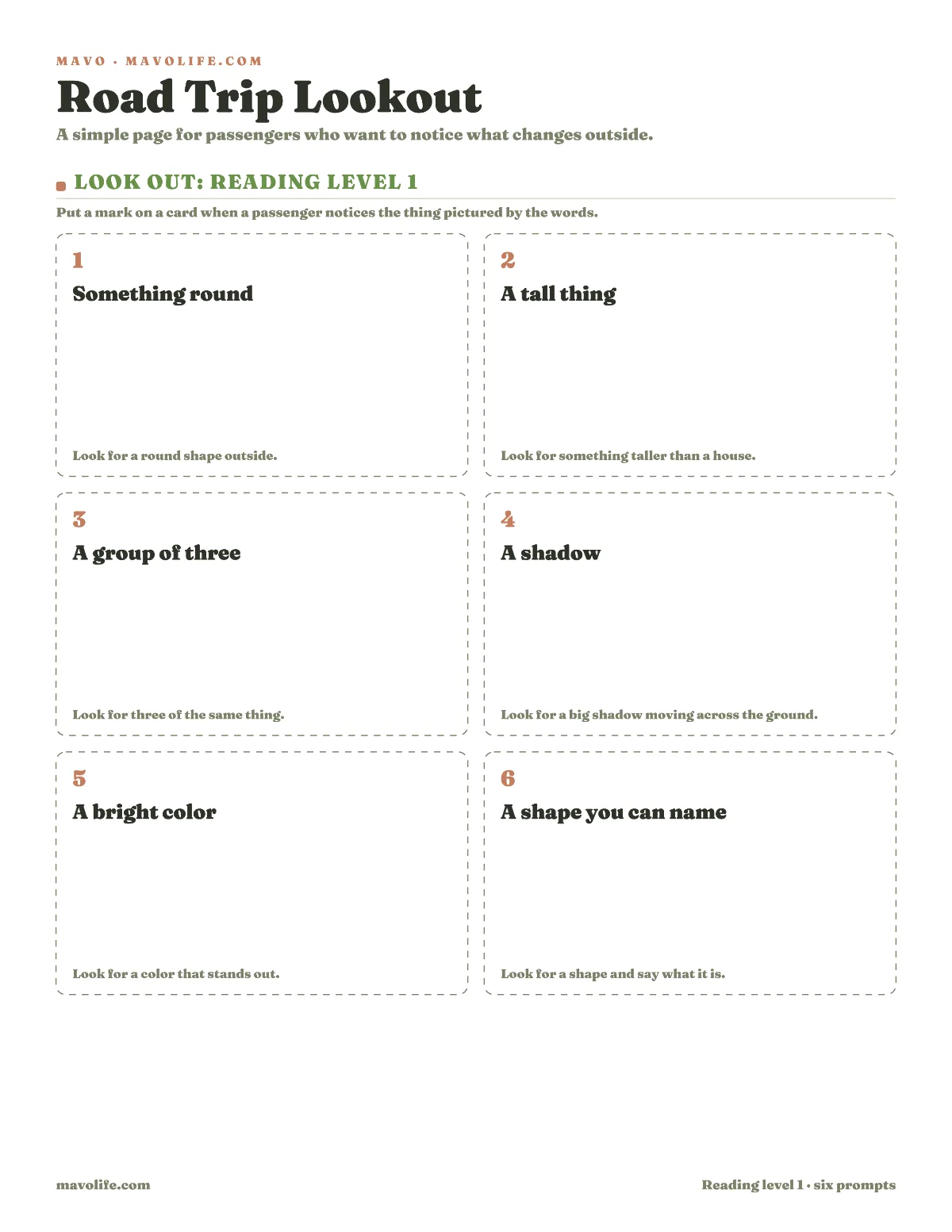 MAVO · MAVOLIFE.COM

Road Trip Lookout

A simple page for passengers who want to notice what changes outside.

LOOK OUT: READING LEVEL 1

Put a mark on a card when a passenger notices the thing pictured by the words.

1
Something round

Look for a round shape outside.

2
A tall thing

Look for something taller than a house.

3
A group of three

Look for three of the same thing.

4
A shadow

Look for a big shadow moving across the ground.

5
A bright color

Look for a color that stands out.

6
A shape you can name

Look for a shape and say what it is.

mavolife.com

Reading level 1 · six prompts